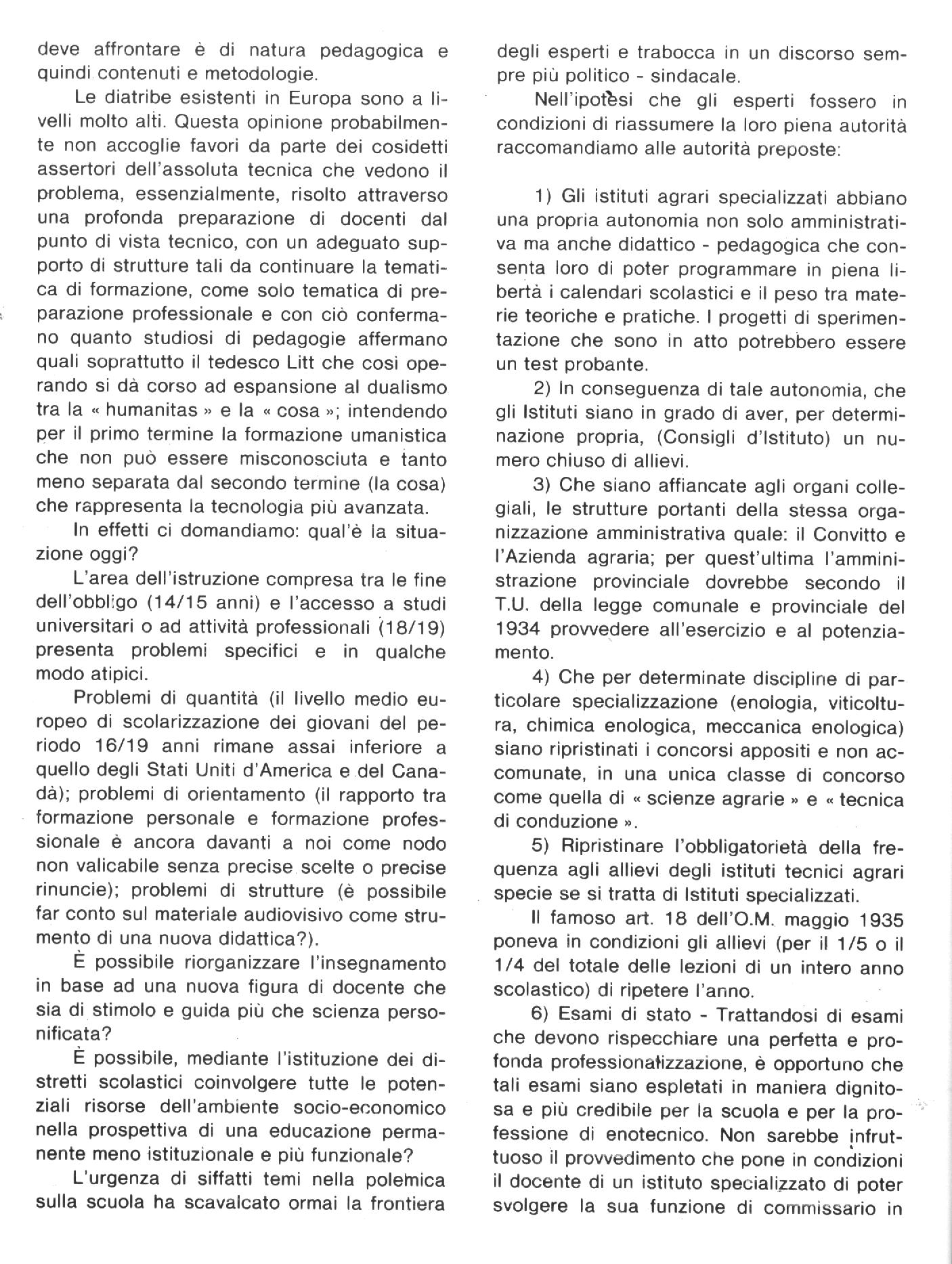 deve affrontare è di natura pedagogica e quindi contenuti e metodologie.

Le diatribe esistenti in Europa sono a livelli molto alti. Questa opinione probabilmente non accoglie favori da parte dei cosidetti assertori dell'assoluta tecnica che vedono il problema, essenzialmente, risolto attraverso una profonda preparazione di docenti dal punto di vista tecnico, con un adeguato supporto di strutture tali da continuare la tematica di formazione, come solo tematica di preparazione professionale e con ciò confermano quanto studiosi di pedagogie affermano quali soprattutto il tedesco Litt che così operando si dà corso ad espansione al dualismo tra la « humanitas » e la « cosa »; intendendo per il primo termine la formazione umanistica che non può essere misconosciuta e tanto meno separata dal secondo termine (la cosa) che rappresenta la tecnologia più avanzata.

In effetti ci domandiamo: qual'è la situazione oggi?

L'area dell'istruzione compresa tra le fine dell'obbligo (14/15 anni) e l'accesso a studi universitari o ad attività professionali (18/19) presenta problemi specifici e in qualche modo atipici.

Problemi di quantità (il livello medio europeo di scolarizzazione dei giovani del periodo 16/19 anni rimane assai inferiore a quello degli Stati Uniti d'America e del Canadà); problemi di orientamento (il rapporto tra formazione personale e formazione professionale è ancora davanti a noi come nodo non valicabile senza precise scelte o precise rinuncie); problemi di strutture (è possibile far conto sul materiale audiovisivo come strumento di una nuova didattica?).

È possibile riorganizzare l'insegnamento in base ad una nuova figura di docente che sia di stimolo e guida più che scienza personificata?

È possibile, mediante l'istituzione dei distretti scolastici coinvolgere tutte le potenziali risorse dell'ambiente socio-economico nella prospettiva di una educazione permanente meno istituzionale e più funzionale?

L'urgenza di siffatti temi nella polemica sulla scuola ha scavalcato ormai la frontiera degli esperti e trabocca in un discorso sempre più politico - sindacale.

Nell'ipotesi che gli esperti fossero in condizioni di riassumere la loro piena autorità raccomandiamo alle autorità preposte:

1) Gli istituti agrari specializzati abbiano una propria autonomia non solo amministrativa ma anche didattico - pedagogica che consenta loro di poter programmare in piena libertà i calendari scolastici e il peso tra materie teoriche e pratiche. I progetti di sperimentazione che sono in atto potrebbero essere un test probante.

2) In conseguenza di tale autonomia, che gli Istituti siano in grado di aver, per determinazione propria, (Consigli d'Istituto) un numero chiuso di allievi.

3) Che siano affiancate agli organi collegiali, le strutture portanti della stessa organizzazione amministrativa quale: il Convitto e l'Azienda agraria; per quest'ultima l'amministrazione provinciale dovrebbe secondo il T.U. della legge comunale e provinciale del 1934 provvedere all'esercizio e al potenziamento.

4) Che per determinate discipline di particolare specializzazione (enologia, viticoltura, chimica enologica, meccanica enologica) siano ripristinati i concorsi appositi e non accomunate, in una unica classe di concorso come quella di « scienze agrarie » e « tecnica di conduzione ».

5) Ripristinare l'obbligatorietà della frequenza agli allievi degli istituti tecnici agrari specie se si tratta di Istituti specializzati.

Il famoso art. 18 dell'O.M. maggio 1935 poneva in condizioni gli allievi (per il 1/5 o il 1/4 del totale delle lezioni di un intero anno scolastico) di ripetere l'anno.

6) Esami di stato - Trattandosi di esami che devono rispecchiare una perfetta e profonda professionalizzazione, è opportuno che tali esami siano espletati in maniera dignitosa e più credibile per la scuola e per la professione di enotecnico. Non sarebbe infruttuoso il provvedimento che pone in condizioni il docente di un istituto specializzato di poter svolgere la sua funzione di commissario in